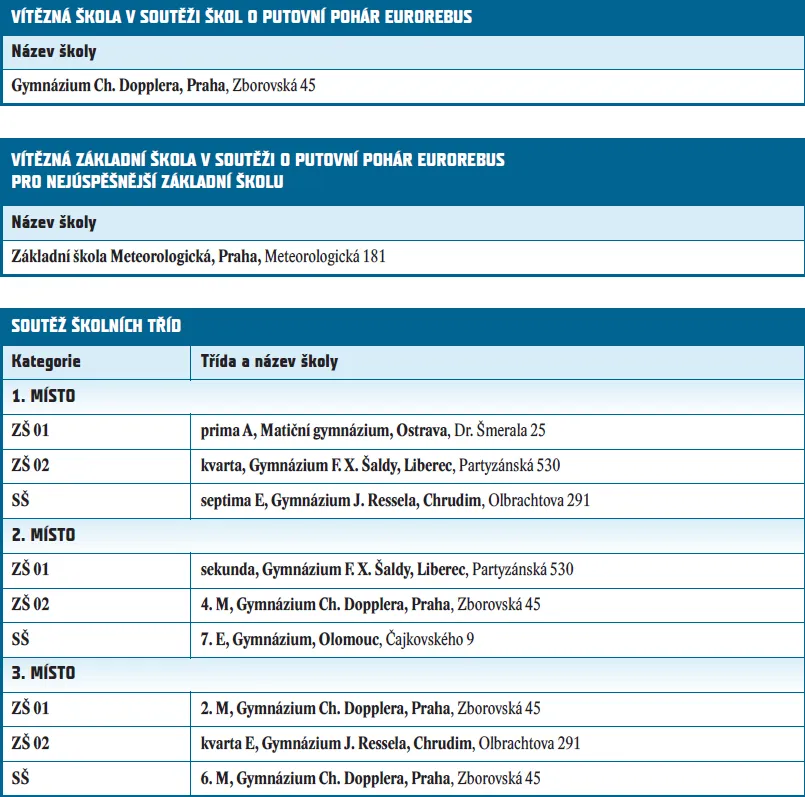 VÍTĚZNÁ ŠKOLA V SOUTĚŽI ŠKOL O PUTOVNÍ POHÁR EUROREBUS

| Název školy |
|---|
| Gymnázium Ch. Dopplera, Praha, Zborovská 45 |

VÍTĚZNÁ ZÁKLADNÍ ŠKOLA V SOUTĚŽI O PUTOVNÍ POHÁR EUROREBUS PRO NEJÚSPĚŠNĚJŠÍ ZÁKLADNÍ ŠKOLU

| Název školy |
|---|
| Základní škola Meteorologická, Praha, Meteorologická 181 |

SOUTĚŽ ŠKOLNÍCH TŘÍD

| Kategorie | Třída a název školy |
|---|---|
| 1. MÍSTO | |
| ZŠ 01 | prima A, Matiční gymnázium, Ostrava, Dr. Šmerala 25 |
| ZŠ 02 | kvarta, Gymnázium F. X. Šaldy, Liberec, Partyzánská 530 |
| SŠ | septima E, Gymnázium J. Ressela, Chrudim, Olbrachtova 291 |
| 2. MÍSTO | |
| ZŠ 01 | sekunda, Gymnázium F. X. Šaldy, Liberec, Partyzánská 530 |
| ZŠ 02 | 4. M, Gymnázium Ch. Dopplera, Praha, Zborovská 45 |
| SŠ | 7. E, Gymnázium, Olomouc, Čajkovského 9 |
| 3. MÍSTO | |
| ZŠ 01 | 2. M, Gymnázium Ch. Dopplera, Praha, Zborovská 45 |
| ZŠ 02 | kvarta E, Gymnázium J. Ressela, Chrudim, Olbrachtova 291 |
| SŠ | 6. M, Gymnázium Ch. Dopplera, Praha, Zborovská 45 |